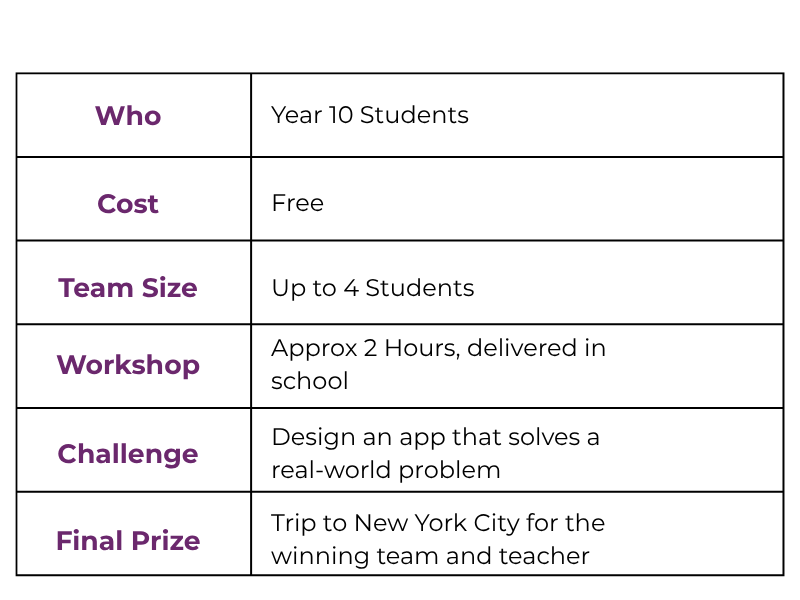 | Who | Year 10 Students |
|---|---|
| Cost | Free |
| Team Size | Up to 4 Students |
| Workshop | Approx 2 Hours, delivered in school |
| Challenge | Design an app that solves a real-world problem |
| Final Prize | Trip to New York City for the winning team and teacher |